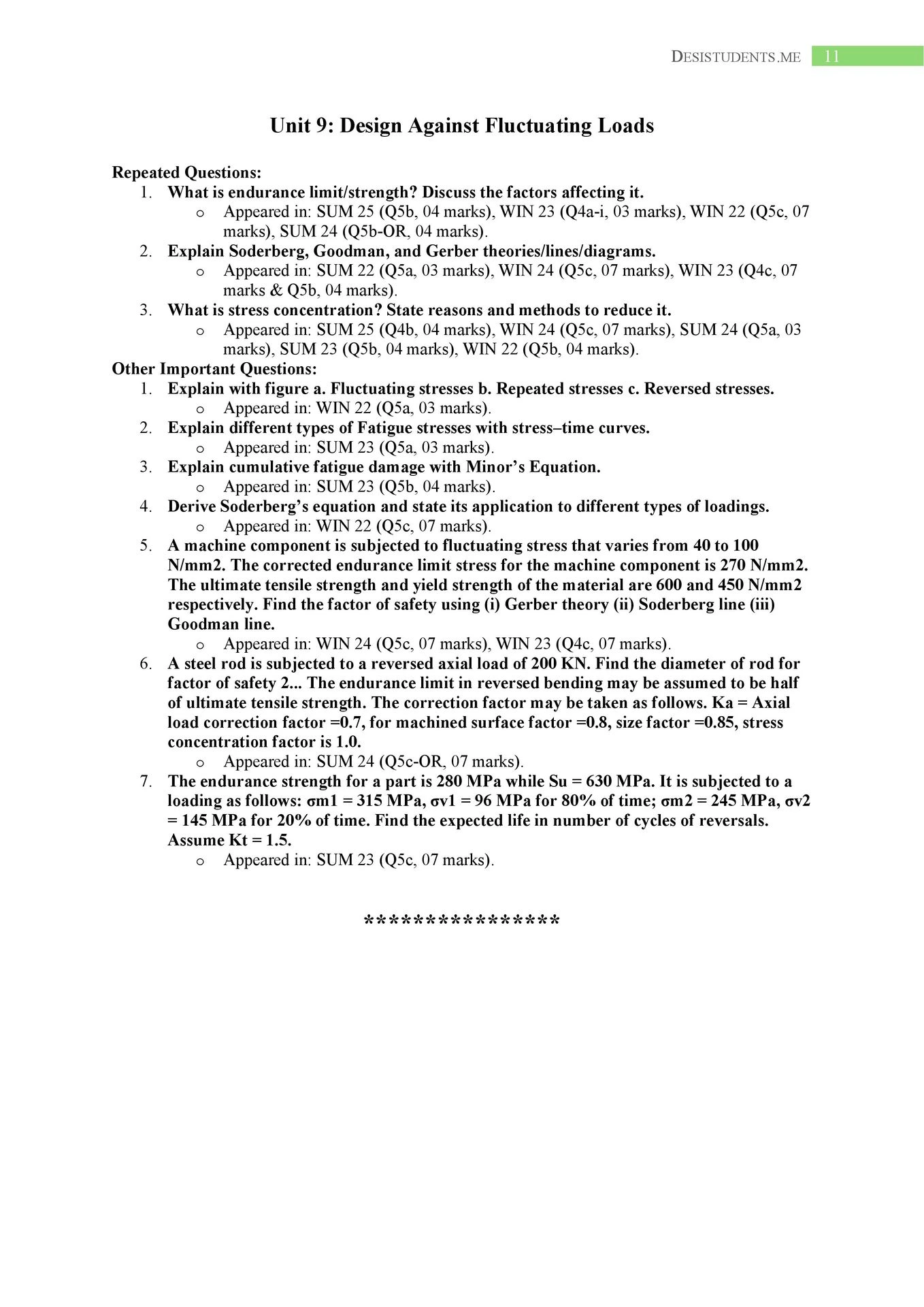 DESISTUDENTS.ME 11

Unit 9: Design Against Fluctuating Loads

Repeated Questions:
1. What is endurance limit/strength? Discuss the factors affecting it.
o Appeared in: SUM 25 (Q5b, 04 marks), WIN 23 (Q4a-i, 03 marks), WIN 22 (Q5c, 07 marks), SUM 24 (Q5b-OR, 04 marks).
2. Explain Soderberg, Goodman, and Gerber theories/lines/diagrams.
o Appeared in: SUM 22 (Q5a, 03 marks), WIN 24 (Q5c, 07 marks), WIN 23 (Q4c, 07 marks & Q5b, 04 marks).
3. What is stress concentration? State reasons and methods to reduce it.
o Appeared in: SUM 25 (Q4b, 04 marks), WIN 24 (Q5c, 07 marks), SUM 24 (Q5a, 03 marks), SUM 23 (Q5b, 04 marks), WIN 22 (Q5b, 04 marks).
Other Important Questions:
1. Explain with figure a. Fluctuating stresses b. Repeated stresses c. Reversed stresses.
o Appeared in: WIN 22 (Q5a, 03 marks).
2. Explain different types of Fatigue stresses with stress–time curves.
o Appeared in: SUM 23 (Q5a, 03 marks).
3. Explain cumulative fatigue damage with Minor’s Equation.
o Appeared in: SUM 23 (Q5b, 04 marks).
4. Derive Soderberg’s equation and state its application to different types of loadings.
o Appeared in: WIN 22 (Q5c, 07 marks).
5. A machine component is subjected to fluctuating stress that varies from 40 to 100 N/mm2. The corrected endurance limit stress for the machine component is 270 N/mm2. The ultimate tensile strength and yield strength of the material are 600 and 450 N/mm2 respectively. Find the factor of safety using (i) Gerber theory (ii) Soderberg line (iii) Goodman line.
o Appeared in: WIN 24 (Q5c, 07 marks), WIN 23 (Q4c, 07 marks).
6. A steel rod is subjected to a reversed axial load of 200 KN. Find the diameter of rod for factor of safety 2... The endurance limit in reversed bending may be assumed to be half of ultimate tensile strength. The correction factor may be taken as follows. Ka = Axial load correction factor =0.7, for machined surface factor =0.8, size factor =0.85, stress concentration factor is 1.0.
o Appeared in: SUM 24 (Q5c-OR, 07 marks).
7. The endurance strength for a part is 280 MPa while Su = 630 MPa. It is subjected to a loading as follows: σm1 = 315 MPa, σv1 = 96 MPa for 80% of time; σm2 = 245 MPa, σv2 = 145 MPa for 20% of time. Find the expected life in number of cycles of reversals. Assume Kt = 1.5.
o Appeared in: SUM 23 (Q5c, 07 marks).

****************